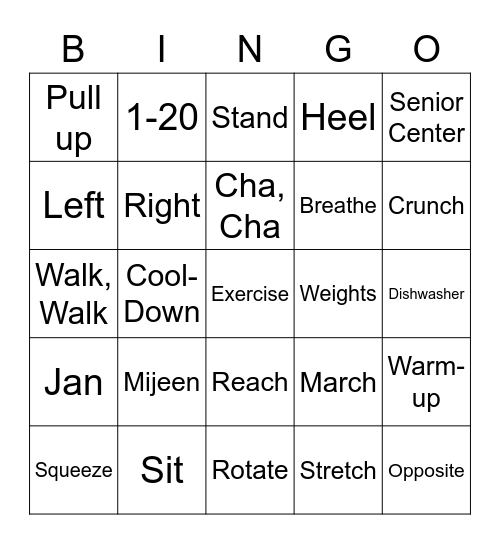 | B | I | N | G | O |
|---|---|---|---|---|
| Pull up | 1-20 | Stand | Heel | Senior Center |
| Left | Right | Cha, Cha | Breathe | Crunch |
| Walk, Walk | Cool-Down | Exercise | Weights | Dishwasher |
| Jan | Mijeen | Reach | March | Warm-up |
| Squeeze | Sit | Rotate | Stretch | Opposite |